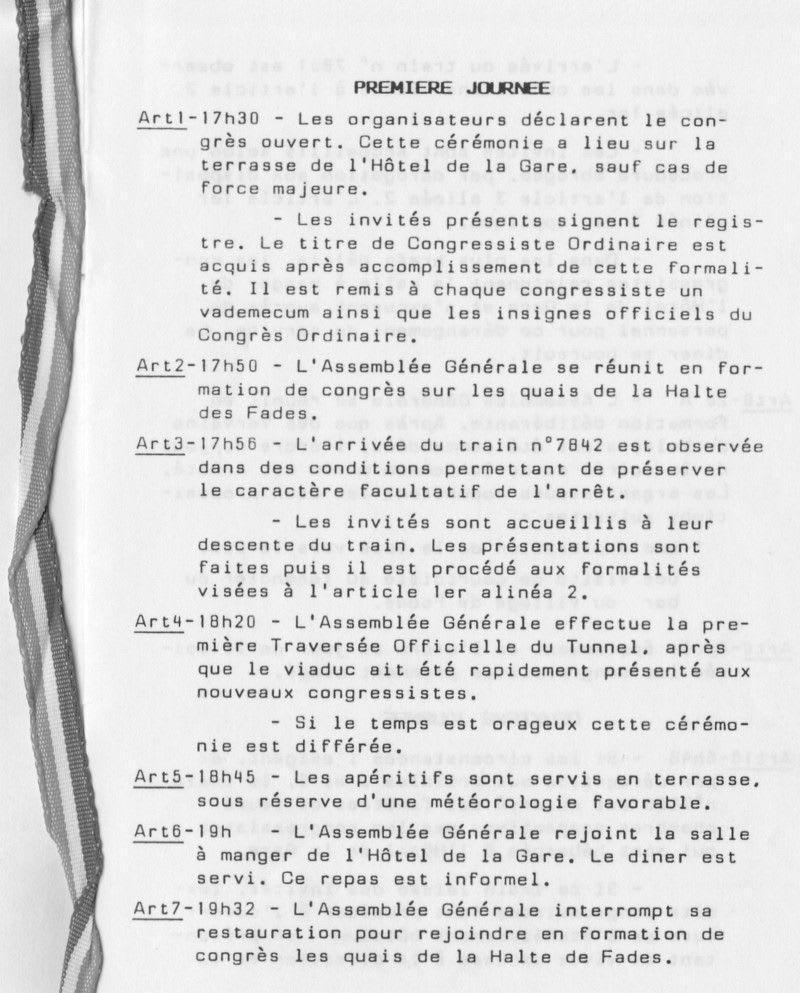 PREMIERE JOURNEE

Art1-17h30 - Les organisateurs déclarent le congrès ouvert. Cette cérémonie a lieu sur la terrasse de l'Hôtel de la Gare, sauf cas de force majeure.

- Les invités présents signent le registre. Le titre de Congressiste Ordinaire est acquis après accomplissement de cette formalité. Il est remis à chaque congressiste un vademecum ainsi que les insignes officiels du Congrès Ordinaire.

Art2-17h50 - L'Assemblée Générale se réunit en formation de congrès sur les quais de la Halte des Fades.

Art3-17h56 - L'arrivée du train n°7842 est observée dans des conditions permettant de préserver le caractère facultatif de l'arrêt.

- Les invités sont accueillis à leur descente du train. Les présentations sont faites puis il est procédé aux formalités visées à l'article 1er alinéa 2.

Art4-18h20 - L'Assemblée Générale effectue la première Traversée Officielle du Tunnel, après que le viaduc ait été rapidement présenté aux nouveaux congressistes.

- Si le temps est orageux cette cérémonie est différée.

Art5-18h45 - Les apéritifs sont servis en terrasse, sous réserve d'une météorologie favorable.

Art6-19h - L'Assemblée Générale rejoint la salle à manger de l'Hôtel de la Gare. Le diner est servi. Ce repas est informel.

Art7-19h32 - L'Assemblée Générale interrompt sa restauration pour rejoindre en formation de congrès les quais de la Halte de Fades.